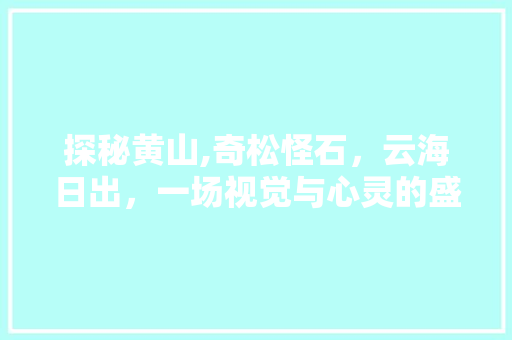 探秘黄山,奇松怪石，云海日出，一场视觉与心灵的盛